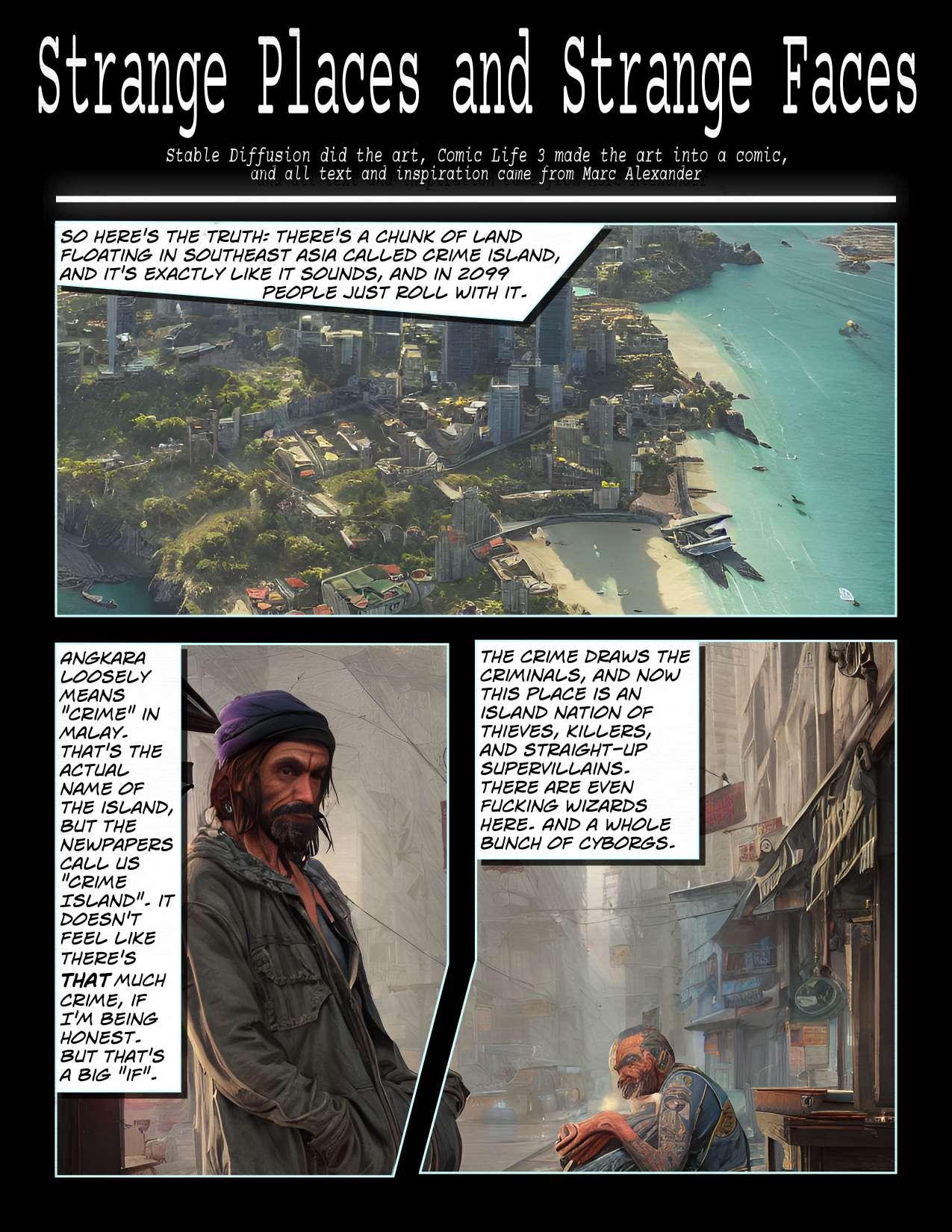 Strange Places and Strange Faces

Stable Diffusion did the art, Comic Life 3 made the art into a comic, and all text and inspiration came from Marc Alexander

SO HERE'S THE TRUTH: THERE'S A CHUNK OF LAND FLOATING IN SOUTHEAST ASIA CALLED CRIME ISLAND, AND IT'S EXACTLY LIKE IT SOUNDS, AND IN 2099 PEOPLE JUST ROLL WITH IT.

ANGKARA LOOSELY MEANS "CRIME" IN MALAY. THAT'S THE ACTUAL NAME OF THE ISLAND, BUT THE NEWPAPERS CALL US "CRIME ISLAND". IT DOESN'T FEEL LIKE THERE'S THAT MUCH CRIME, IF I'M BEING HONEST. BUT THAT'S A BIG "IF".

THE CRIME DRAWS THE CRIMINALS, AND NOW THIS PLACE IS AN ISLAND NATION OF THIEVES, KILLERS, AND STRAIGHT-UP SUPERVILLAINS. THERE ARE EVEN FUCKING WIZARDS HERE. AND A WHOLE BUNCH OF CYBORGS.